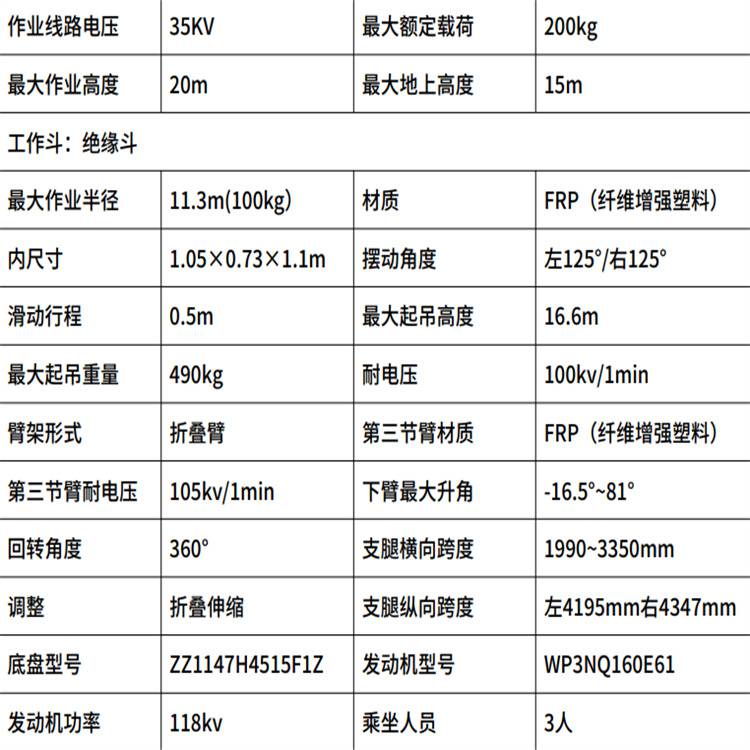 | 作业线路电压 | 35KV | 最大额定载荷 | 200kg |
|---|---|---|---|
| 最大作业高度 | 20m | 最大地上高度 | 15m |
| 工作斗：绝缘斗 | | | |
| 最大作业半径 | 11.3m(100kg) | 材质 | FRP（纤维增强塑料） |
| 内尺寸 | 1.05×0.73×1.1m | 摆动角度 | 左125°/右125° |
| 滑动行程 | 0.5m | 最大起吊高度 | 16.6m |
| 最大起吊重量 | 490kg | 耐电压 | 100kv/1min |
| 臂架形式 | 折叠臂 | 第三节臂材质 | FRP（纤维增强塑料） |
| 第三节臂耐电压 | 105kv/1min | 下臂最大升角 | -16.5°~81° |
| 回转角度 | 360° | 支腿横向跨度 | 1990~3350mm |
| 调整 | 折叠伸缩 | 支腿纵向跨度 | 左4195mm右4347mm |
| 底盘型号 | ZZ1147H4515F1Z | 发动机型号 | WP3NQ160E61 |
| 发动机功率 | 118kv | 乘坐人员 | 3人 |